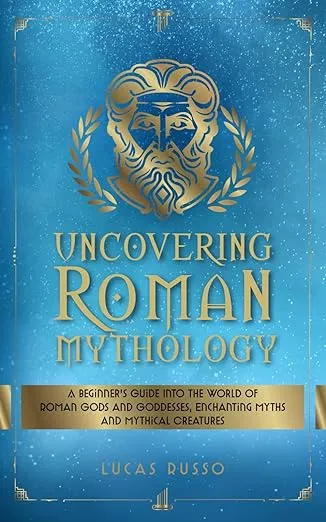 UNCOVERING ROMAN MYTHOLOGY

A BEGINNER'S GUIDE INTO THE WORLD OF ROMAN GODS AND GODDESSES, ENCHANTING MYTHS AND MYTHICAL CREATURES

LUCAS RUSSO